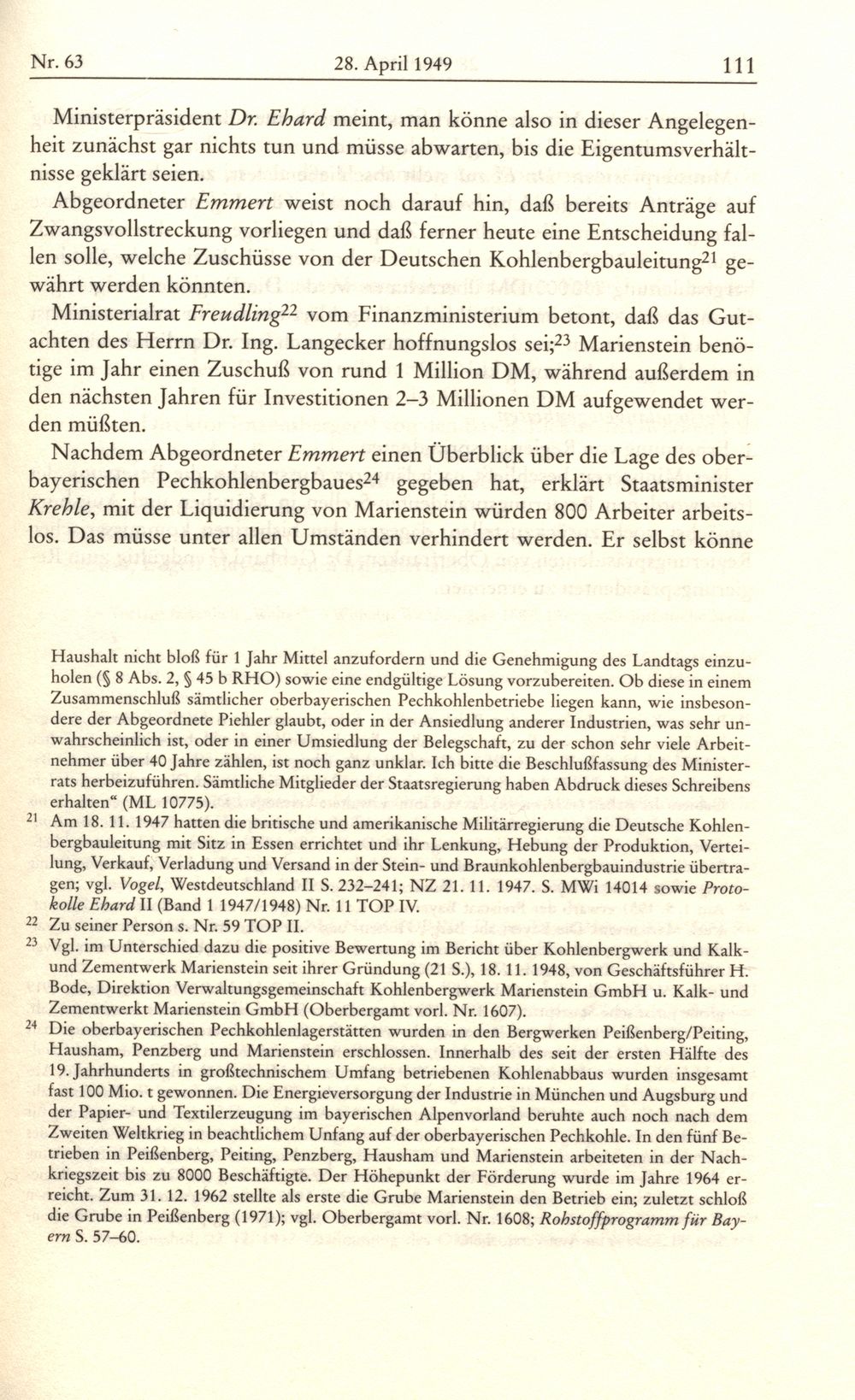 Nr. 63 28. April 1949 111

Ministerpräsident Dr. Ehard meint, man könne also in dieser Angelegenheit zunächst gar nichts tun und müsse abwarten, bis die Eigentumsverhältnisse geklärt seien.

Abgeordneter Emmert weist noch darauf hin, daß bereits Anträge auf Zwangsvollstreckung vorliegen und daß ferner heute eine Entscheidung fallen solle, welche Zuschüsse von der Deutschen Kohlenbergbauleitung$^{21}$ gewährt werden könnten.

Ministerialrat Freudling$^{22}$ vom Finanzministerium betont, daß das Gutachten des Herrn Dr. Ing. Langecker hoffnungslos sei;$^{23}$ Marienstein benötige im Jahr einen Zuschuß von rund 1 Million DM, während außerdem in den nächsten Jahren für Investitionen 2–3 Millionen DM aufgewendet werden müßten.

Nachdem Abgeordneter Emmert einen Überblick über die Lage des oberbayerischen Pechkohlenbergbaues$^{24}$ gegeben hat, erklärt Staatsminister Krehle, mit der Liquidierung von Marienstein würden 800 Arbeiter arbeitslos. Das müsse unter allen Umständen verhindert werden. Er selbst könne

Haushalt nicht bloß für 1 Jahr Mittel anzufordern und die Genehmigung des Landtags einzuholen (§ 8 Abs. 2, § 45 b RHO) sowie eine endgültige Lösung vorzubereiten. Ob diese in einem Zusammenschluß sämtlicher oberbayerischen Pechkohlenbetriebe liegen kann, wie insbesondere der Abgeordnete Piehler glaubt, oder in der Ansiedlung anderer Industrien, was sehr unwahrscheinlich ist, oder in einer Umsiedlung der Belegschaft, zu der schon sehr viele Arbeitnehmer über 40 Jahre zählen, ist noch ganz unklar. Ich bitte die Beschlußfassung des Ministerrats herbeizuführen. Sämtliche Mitglieder der Staatsregierung haben Abdruck dieses Schreibens erhalten“ (ML 10775).

$^{21}$ Am 18. 11. 1947 hatten die britische und amerikanische Militärregierung die Deutsche Kohlenbergbauleitung mit Sitz in Essen errichtet und ihr Lenkung, Hebung der Produktion, Verteilung, Verkauf, Verladung und Versand in der Stein- und Braunkohlenbergbauindustrie übertragen; vgl. Vogel, Westdeutschland II S. 232–241; NZ 21. 11. 1947. S. MWi 14014 sowie Protokolle Ehard II (Band 1 1947/1948) Nr. 11 TOP IV.

$^{22}$ Zu seiner Person s. Nr. 59 TOP II.

$^{23}$ Vgl. im Unterschied dazu die positive Bewertung im Bericht über Kohlenbergwerk und Kalk- und Zementwerk Marienstein seit ihrer Gründung (21 S.), 18. 11. 1948, von Geschäftsführer H. Bode, Direktion Verwaltungsgemeinschaft Kohlenbergwerk Marienstein GmbH u. Kalk- und Zementwerkt Marienstein GmbH (Oberbergamt vorl. Nr. 1607).

$^{24}$ Die oberbayerischen Pechkohlenlagerstätten wurden in den Bergwerken Peißenberg/Peiting, Hausham, Penzberg und Marienstein erschlossen. Innerhalb des seit der ersten Hälfte des 19. Jahrhunderts in großtechnischem Umfang betriebenen Kohlenabbaus wurden insgesamt fast 100 Mio. t gewonnen. Die Energieversorgung der Industrie in München und Augsburg und der Papier- und Textilerzeugung im bayerischen Alpenvorland beruhte auch noch nach dem Zweiten Weltkrieg in beachtlichem Unfang auf der oberbayerischen Pechkohle. In den fünf Betrieben in Peißenberg, Peiting, Penzberg, Hausham und Marienstein arbeiteten in der Nachkriegszeit bis zu 8000 Beschäftigte. Der Höhepunkt der Förderung wurde im Jahre 1964 erreicht. Zum 31. 12. 1962 stellte als erste die Grube Marienstein den Betrieb ein; zuletzt schloß die Grube in Peißenberg (1971); vgl. Oberbergamt vorl. Nr. 1608; Rohstoffprogramm für Bayern S. 57–60.